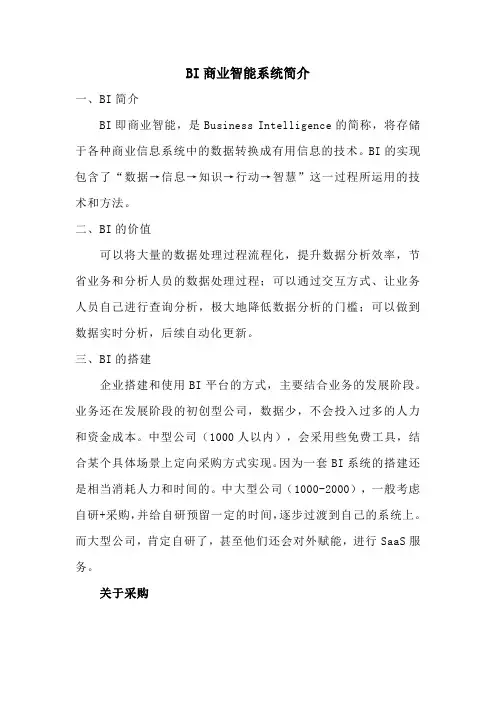 BI 商业智能系统简介

一、BI 简介

BI 即商业智能，是 Business Intelligence 的简称，将存储于各种商业信息系统中的数据转换成有用信息的技术。BI 的实现包含了“数据→信息→知识→行动→智慧”这一过程所运用的技术和方法。

二、BI 的价值

可以将大量的数据处理过程流程化，提升数据分析效率，节省业务和分析人员的数据处理过程；可以通过交互方式、让业务人员自己进行查询分析，极大地降低数据分析的门槛；可以做到数据实时分析，后续自动化更新。

三、BI 的搭建

企业搭建和使用 BI 平台的方式，主要结合业务的发展阶段。业务还在发展阶段的初创型公司，数据少，不会投入过多的人力和资金成本。中型公司（1000 人以内），会采用些免费工具，结合某个具体场景上定向采购方式实现。因为一套 BI 系统的搭建还是相当消耗人力和时间的。中大型公司（1000-2000），一般考虑自研+采购，并给自研预留一定的时间，逐步过渡到自己的系统上。而大型公司，肯定自研了，甚至他们还会对外赋能，进行 SaaS 服务。

关于采购